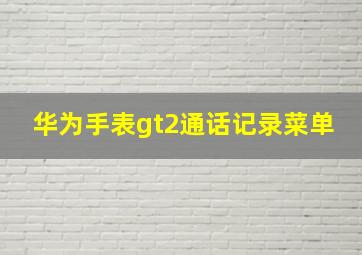 华为手表gt2通话记录菜单